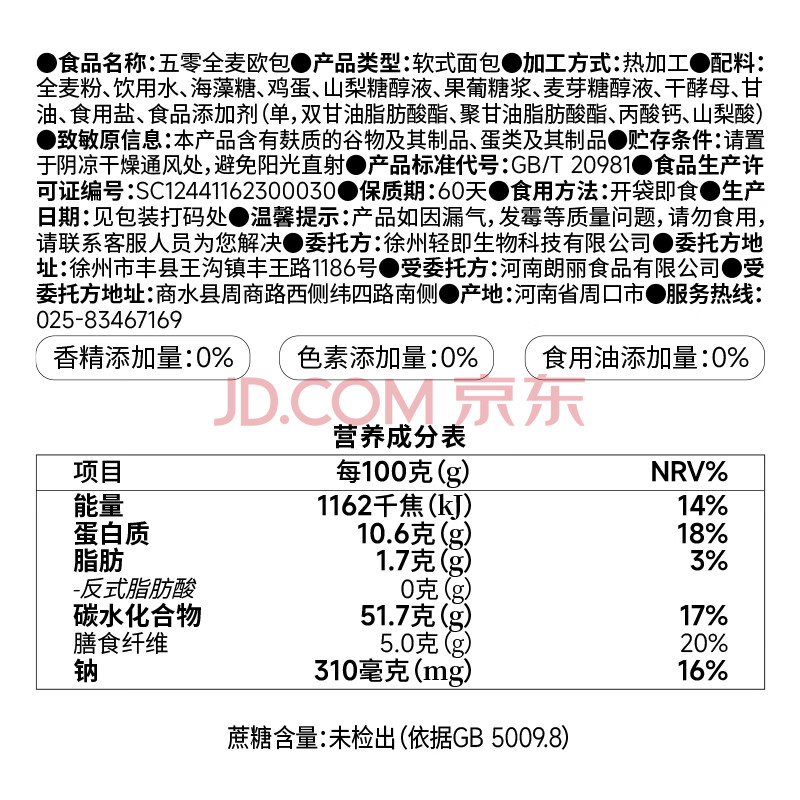 ●食品名称：五零全麦欧包●产品类型：软式面包●加工方式：热加工●配料：全麦粉、饮用水、海藻糖、鸡蛋、山梨糖醇液、果葡糖浆、麦芽糖醇液、干酵母、甘油、食用盐、食品添加剂（单，双甘油脂肪酸酯、聚甘油脂肪酸酯、丙酸钙、山梨酸）●致敏原信息：本产品含有麸质的谷物及其制品、蛋类及其制品●贮存条件：请置于阴凉干燥通风处，避免阳光直射●产品标准代号：GB/T 20981●食品生产许可证编号：SC12441162300030●保质期：60天●食用方法：开袋即食●生产日期：见包装打码处●温馨提示：产品如因漏气，发霉等质量问题，请勿食用，请联系客服人员为您解决●委托方：徐州轻即生物科技有限公司●委托方地址：徐州市丰县王沟镇丰王路1186号●受委托方：河南朗丽食品有限公司●受委托方地址：商水县周商路西侧纬四路南侧●产地：河南省周口市●服务热线：025-83467169

香精添加量：0%

色素添加量：0%

食用油添加量：0%

JD.COM 京东

营养成分表

| 项目 | 每100克(g) | NRV% |
|---|---|---|
| 能量 | 1162千焦(kJ) | 14% |
| 蛋白质 | 10.6克(g) | 18% |
| 脂肪 | 1.7克(g) | 3% |
| -反式脂肪酸 | 0克(g) | |
| 碳水化合物 | 51.7克(g) | 17% |
| 膳食纤维 | 5.0克(g) | 20% |
| 钠 | 310毫克(mg) | 16% |

蔗糖含量：未检出(依据GB 5009.8)